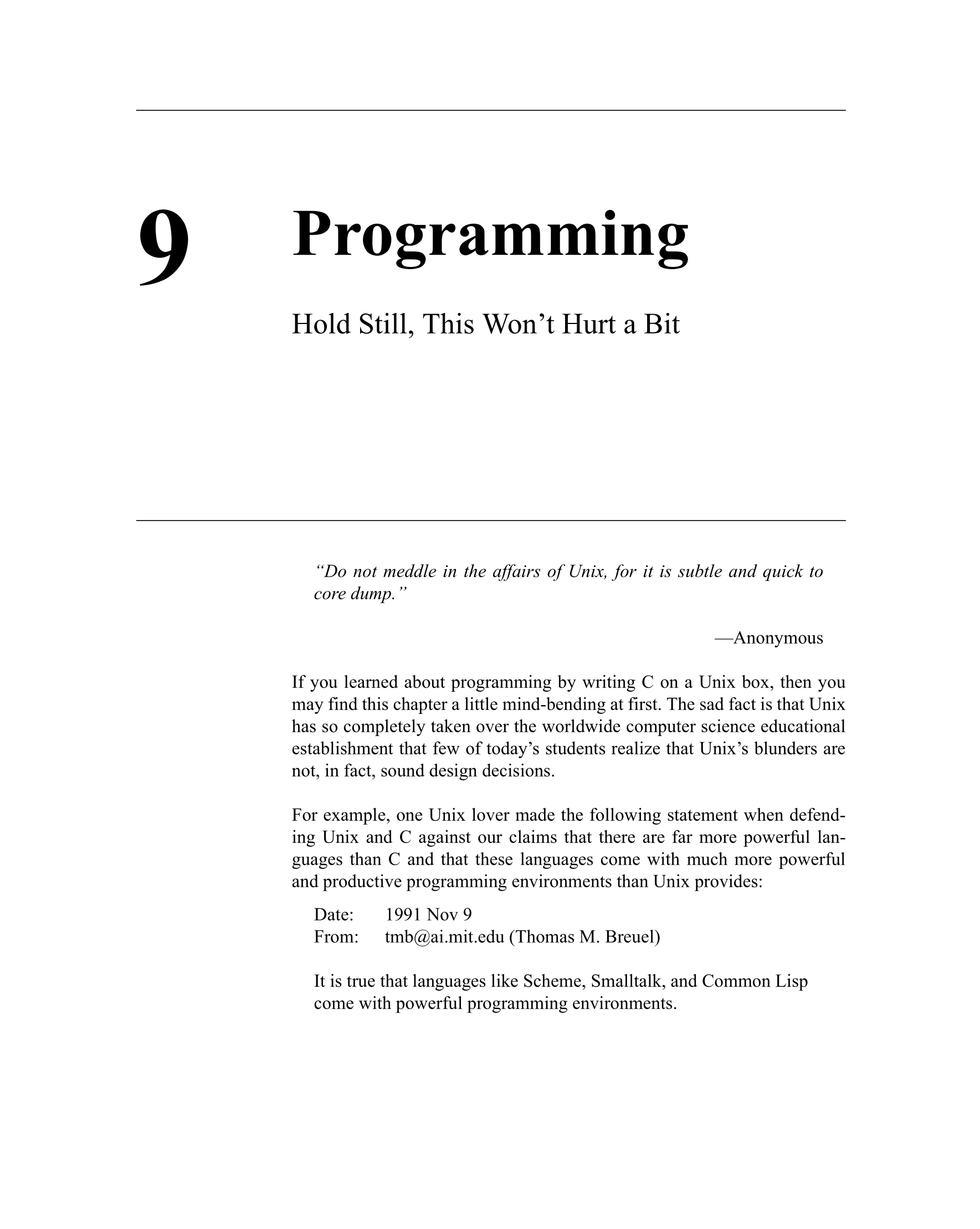 9 Programming

Hold Still, This Won’t Hurt a Bit

“Do not meddle in the affairs of Unix, for it is subtle and quick to core dump.”

—Anonymous

If you learned about programming by writing C on a Unix box, then you may find this chapter a little mind-bending at first. The sad fact is that Unix has so completely taken over the worldwide computer science educational establishment that few of today’s students realize that Unix’s blunders are not, in fact, sound design decisions.

For example, one Unix lover made the following statement when defending Unix and C against our claims that there are far more powerful languages than C and that these languages come with much more powerful and productive programming environments than Unix provides:

Date: 1991 Nov 9
From: tmb@ai.mit.edu (Thomas M. Breuel)

It is true that languages like Scheme, Smalltalk, and Common Lisp come with powerful programming environments.